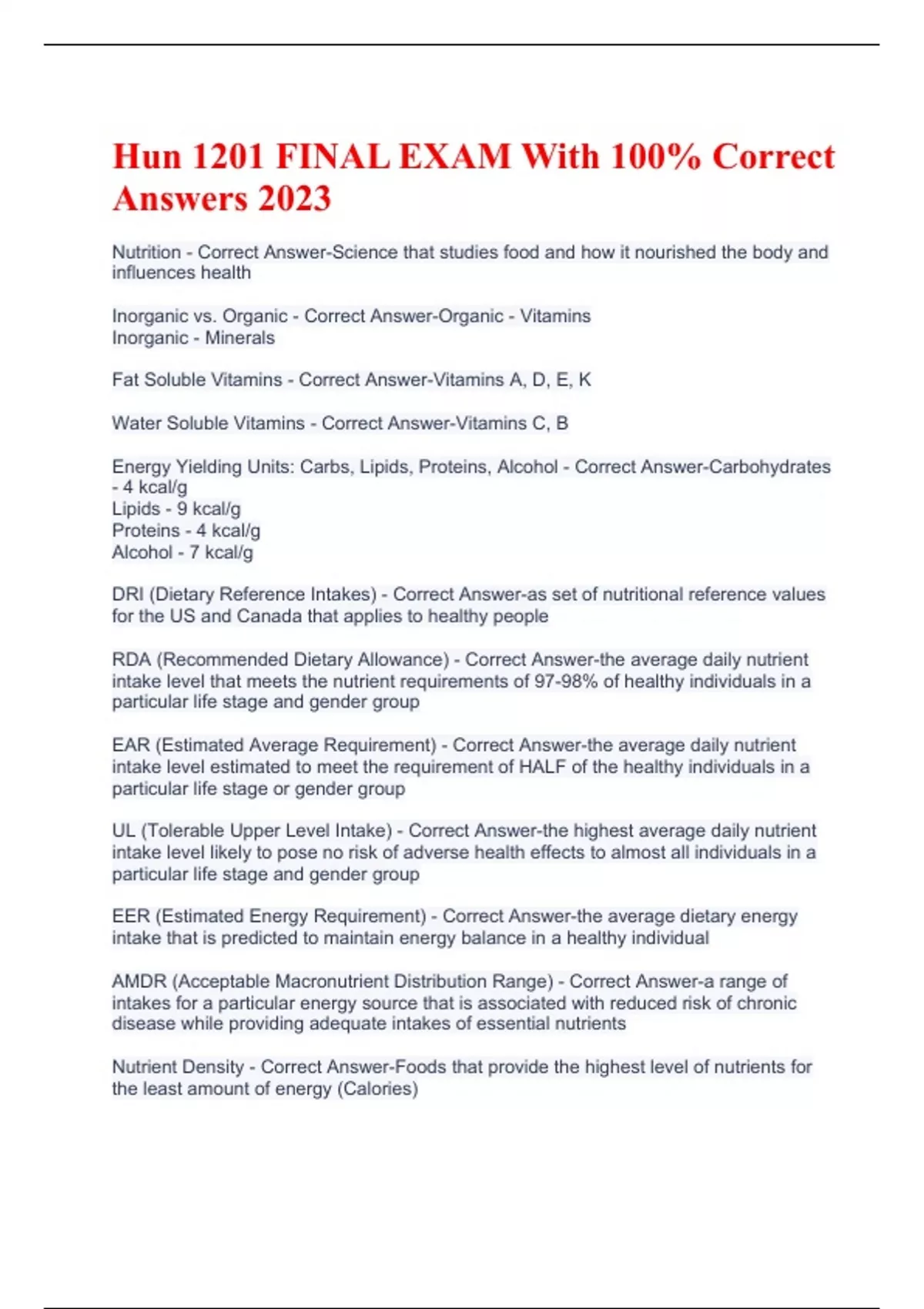 Hun 1201 FINAL EXAM With 100% Correct Answers 2023

Nutrition - Correct Answer-Science that studies food and how it nourished the body and influences health

Inorganic vs. Organic - Correct Answer-Organic - Vitamins
Inorganic - Minerals

Fat Soluble Vitamins - Correct Answer-Vitamins A, D, E, K

Water Soluble Vitamins - Correct Answer-Vitamins C, B

Energy Yielding Units: Carbs, Lipids, Proteins, Alcohol - Correct Answer-Carbohydrates - 4 kcal/g
Lipids - 9 kcal/g
Proteins - 4 kcal/g
Alcohol - 7 kcal/g

DRI (Dietary Reference Intakes) - Correct Answer-as set of nutritional reference values for the US and Canada that applies to healthy people

RDA (Recommended Dietary Allowance) - Correct Answer-the average daily nutrient intake level that meets the nutrient requirements of 97-98% of healthy individuals in a particular life stage and gender group

EAR (Estimated Average Requirement) - Correct Answer-the average daily nutrient intake level estimated to meet the requirement of HALF of the healthy individuals in a particular life stage or gender group

UL (Tolerable Upper Level Intake) - Correct Answer-the highest average daily nutrient intake level likely to pose no risk of adverse health effects to almost all individuals in a particular life stage and gender group

EER (Estimated Energy Requirement) - Correct Answer-the average dietary energy intake that is predicted to maintain energy balance in a healthy individual

AMDR (Acceptable Macronutrient Distribution Range) - Correct Answer-a range of intakes for a particular energy source that is associated with reduced risk of chronic disease while providing adequate intakes of essential nutrients

Nutrient Density - Correct Answer-Foods that provide the highest level of nutrients for the least amount of energy (Calories)